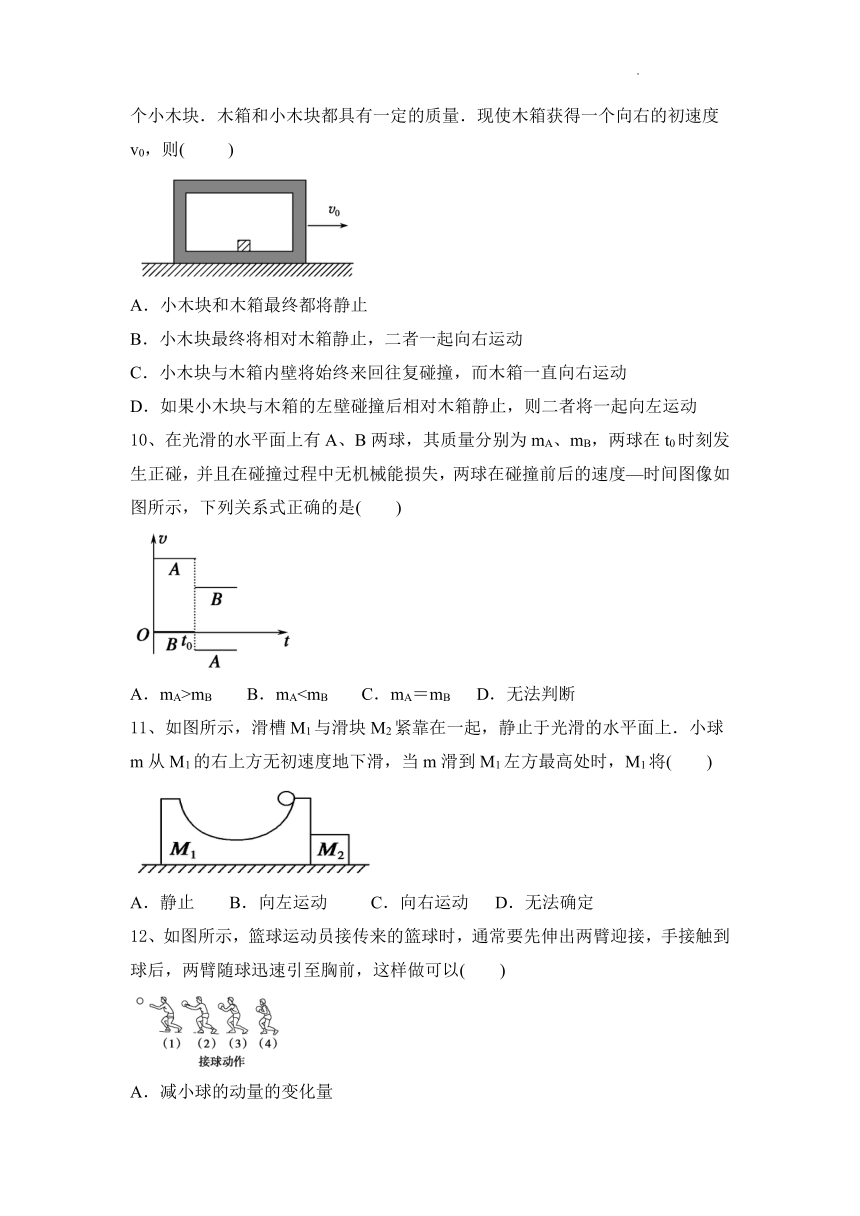 个小木块．木箱和小木块都具有一定的质量．现使木箱获得一个向右的初速度 $v_0$，则(　　)

$v_0$

A．小木块和木箱最终都将静止

B．小木块最终将相对木箱静止，二者一起向右运动

C．小木块与木箱内壁将始终来回往复碰撞，而木箱一直向右运动

D．如果小木块与木箱的左壁碰撞后相对木箱静止，则二者将一起向左运动

10、在光滑的水平面上有 A、B 两球，其质量分别为 $m_A$、$m_B$，两球在 $t_0$ 时刻发生正碰，并且在碰撞过程中无机械能损失，两球在碰撞前后的速度—时间图像如图所示，下列关系式正确的是(　　)

$v$ A B O B $t_0$ $t$ A

A．$m_A>m_B$　　B．$m_A<m_B$　　C．$m_A=m_B$　　D．无法判断

11、如图所示，滑槽 $M_1$ 与滑块 $M_2$ 紧靠在一起，静止于光滑的水平面上．小球 m 从 $M_1$ 的右上方无初速度地下滑，当 m 滑到 $M_1$ 左方最高处时，$M_1$ 将(　　)

$M_1$ $M_2$

A．静止　B．向左运动　　C．向右运动　D．无法确定

12、如图所示，篮球运动员接传来的篮球时，通常要先伸出两臂迎接，手接触到球后，两臂随球迅速引至胸前，这样做可以(　　)

(1)　(2)　(3)　(4)
接球动作

A．减小球的动量的变化量